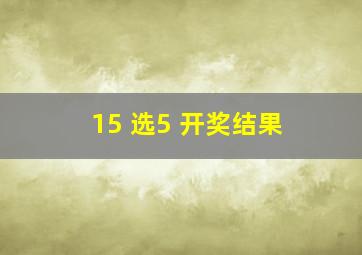 15 选5 开奖结果